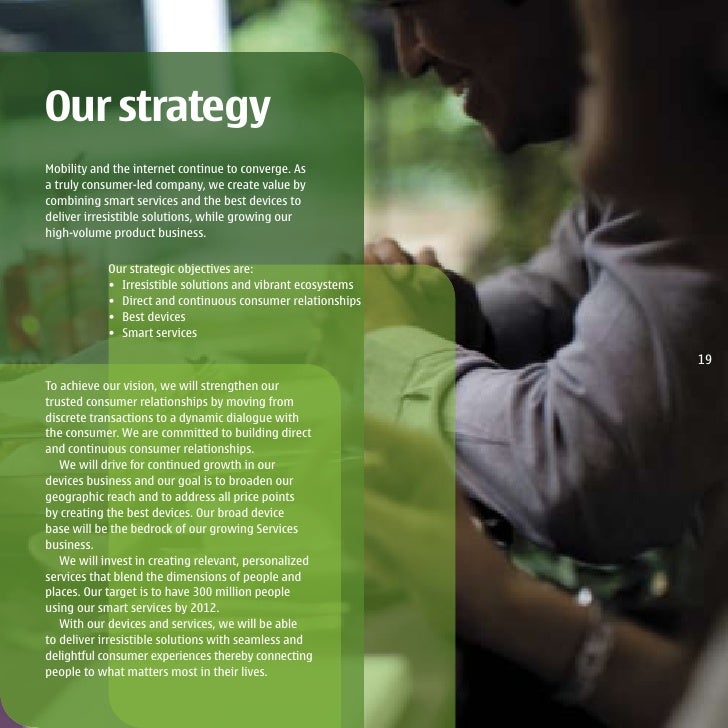 Our strategy

Mobility and the internet continue to converge. As a truly consumer-led company, we create value by combining smart services and the best devices to deliver irresistible solutions, while growing our high-volume product business.

Our strategic objectives are:
• Irresistible solutions and vibrant ecosystems
• Direct and continuous consumer relationships
• Best devices
• Smart services

To achieve our vision, we will strengthen our trusted consumer relationships by moving from discrete transactions to a dynamic dialogue with the consumer. We are committed to building direct and continuous consumer relationships.

We will drive for continued growth in our devices business and our goal is to broaden our geographic reach and to address all price points by creating the best devices. Our broad device base will be the bedrock of our growing Services business.

We will invest in creating relevant, personalized services that blend the dimensions of people and places. Our target is to have 300 million people using our smart services by 2012.

With our devices and services, we will be able to deliver irresistible solutions with seamless and delightful consumer experiences thereby connecting people to what matters most in their lives.

19